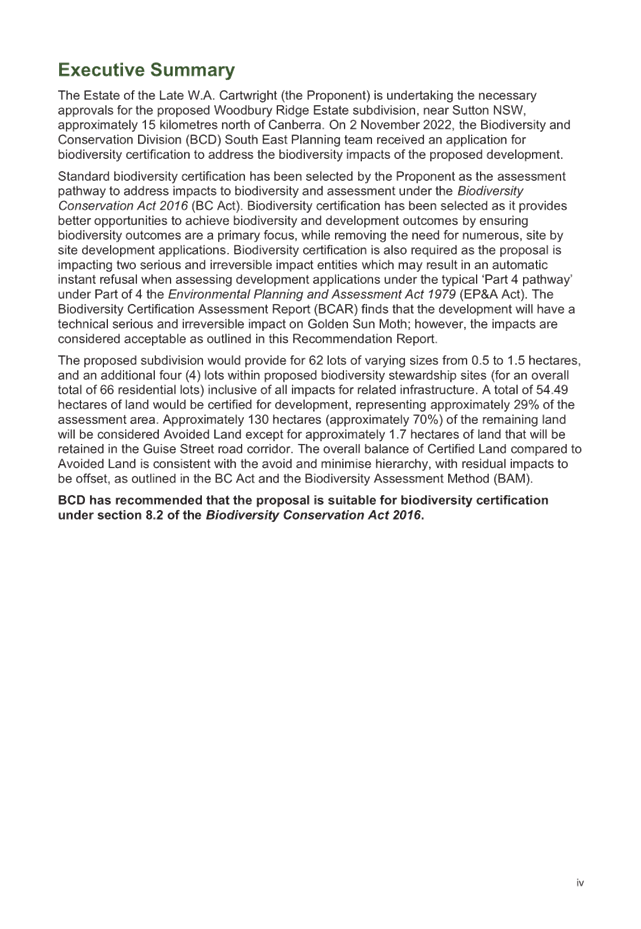 Executive Summary

The Estate of the Late W.A. Cartwright (the Proponent) is undertaking the necessary approvals for the proposed Woodbury Ridge Estate subdivision, near Sutton NSW, approximately 15 kilometres north of Canberra. On 2 November 2022, the Biodiversity and Conservation Division (BCD) South East Planning team received an application for biodiversity certification to address the biodiversity impacts of the proposed development.

Standard biodiversity certification has been selected by the Proponent as the assessment pathway to address impacts to biodiversity and assessment under the Biodiversity Conservation Act 2016 (BC Act). Biodiversity certification has been selected as it provides better opportunities to achieve biodiversity and development outcomes by ensuring biodiversity outcomes are a primary focus, while removing the need for numerous, site by site development applications. Biodiversity certification is also required as the proposal is impacting two serious and irreversible impact entities which may result in an automatic instant refusal when assessing development applications under the typical 'Part 4 pathway' under Part of 4 the Environmental Planning and Assessment Act 1979 (EP&A Act). The Biodiversity Certification Assessment Report (BCAR) finds that the development will have a technical serious and irreversible impact on Golden Sun Moth; however, the impacts are considered acceptable as outlined in this Recommendation Report.

The proposed subdivision would provide for 62 lots of varying sizes from 0.5 to 1.5 hectares, and an additional four (4) lots within proposed biodiversity stewardship sites (for an overall total of 66 residential lots) inclusive of all impacts for related infrastructure. A total of 54.49 hectares of land would be certified for development, representing approximately 29% of the assessment area. Approximately 130 hectares (approximately 70%) of the remaining land will be considered Avoided Land except for approximately 1.7 hectares of land that will be retained in the Guise Street road corridor. The overall balance of Certified Land compared to Avoided Land is consistent with the avoid and minimise hierarchy, with residual impacts to be offset, as outlined in the BC Act and the Biodiversity Assessment Method (BAM).

BCD has recommended that the proposal is suitable for biodiversity certification under section 8.2 of the Biodiversity Conservation Act 2016.

iv